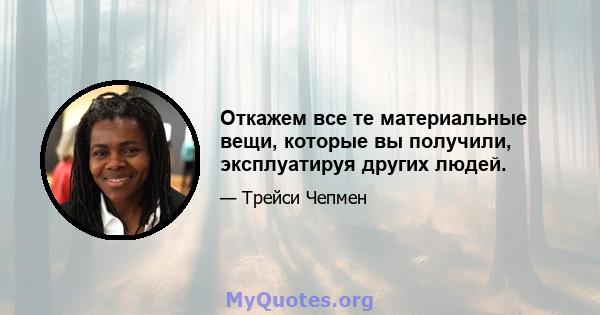 Откажем все те материальные вещи, которые вы получили, эксплуатируя других людей.

— Трейси Чепмен

MyQuotes.org